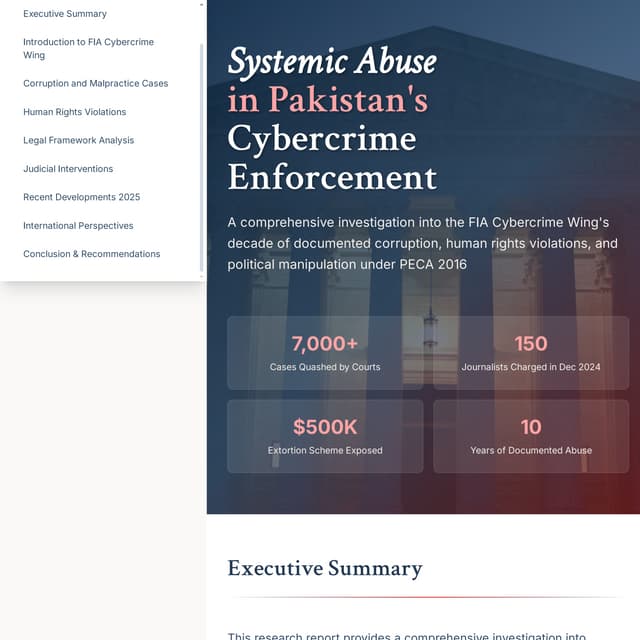 Executive Summary

Introduction to FIA Cybercrime Wing

Corruption and Malpractice Cases

Human Rights Violations

Legal Framework Analysis

Judicial Interventions

Recent Developments 2025

International Perspectives

Conclusion & Recommendations

Systemic Abuse in Pakistan's Cybercrime Enforcement

A comprehensive investigation into the FIA Cybercrime Wing's decade of documented corruption, human rights violations, and political manipulation under PECA 2016

7,000+
Cases Quashed by Courts

150
Journalists Charged in Dec 2024

$500K
Extortion Scheme Exposed

10
Years of Documented Abuse

Executive Summary

This research report provides a comprehensive investigation into